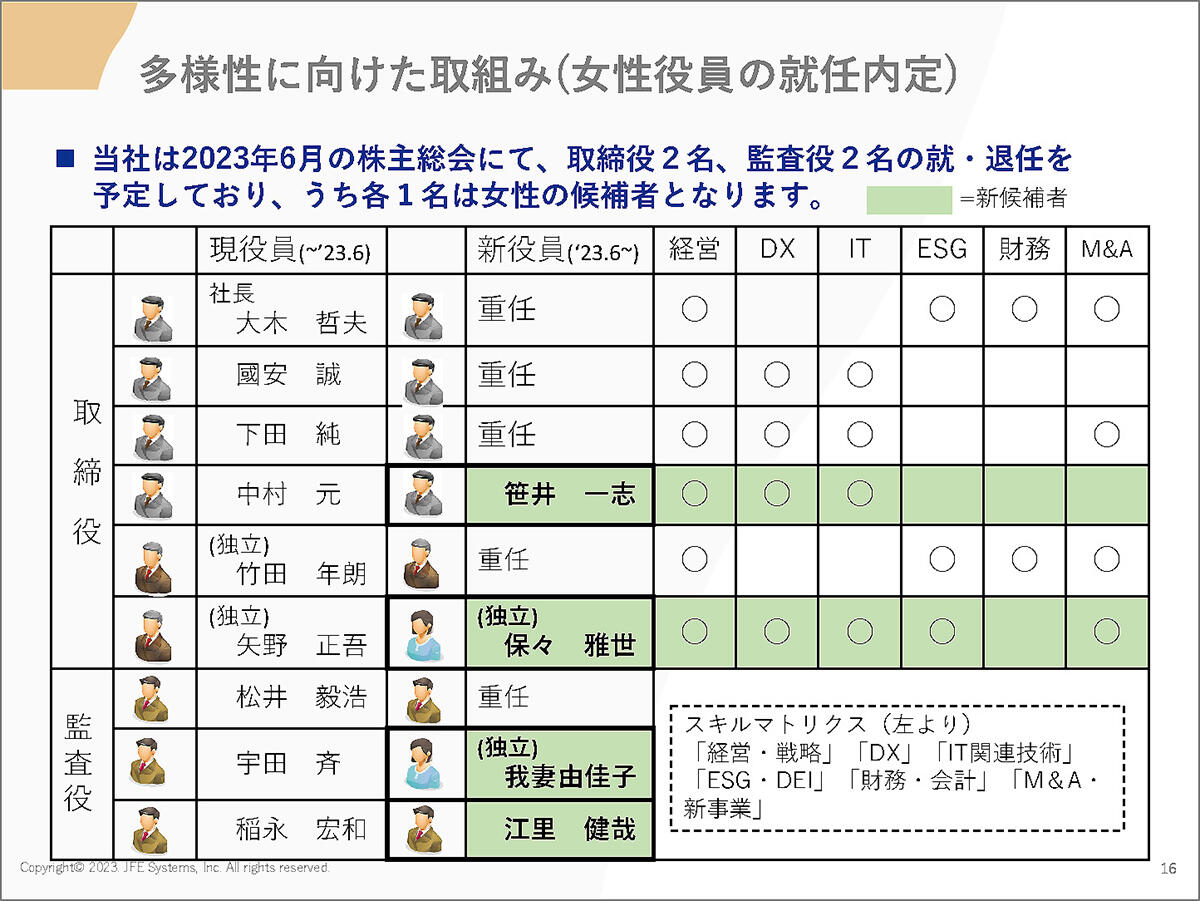 多様性に向けた取組み(女性役員の就任内定)

■ 当社は2023年6月の株主総会にて、取締役２名、監査役２名の就・退任を予定しており、うち各１名は女性の候補者となります。

=新候補者

| | | 現役員(~'23.6) | | 新役員('23.6~) | 経営 | DX | IT | ESG | 財務 | M&A |
|---|---|---|---|---|---|---|---|---|---|---|
| 取締役 | | 社長 大木 哲夫 | | 重任 | ○ | | | ○ | ○ | ○ |
| | | 國安 誠 | | 重任 | ○ | ○ | ○ | | | |
| | | 下田 純 | | 重任 | ○ | ○ | ○ | | | ○ |
| | | 中村 元 | | 笹井 一志 | ○ | ○ | ○ | | | |
| | | (独立) 竹田 年朗 | | 重任 | ○ | | | ○ | ○ | ○ |
| | | (独立) 矢野 正吾 | | (独立) 保々 雅世 | ○ | ○ | ○ | ○ | | ○ |
| 監査役 | | 松井 毅浩 | | 重任 | | | | | | |
| | | 宇田 斉 | | (独立) 我妻由佳子 | | | | | | |
| | | 稲永 宏和 | | 江里 健哉 | | | | | | |

スキルマトリクス（左より）
「経営・戦略」「DX」「IT関連技術」
「ESG・DEI」「財務・会計」「M＆A・新事業」

Copyright© 2023 JFE Systems, Inc. All rights reserved.

16